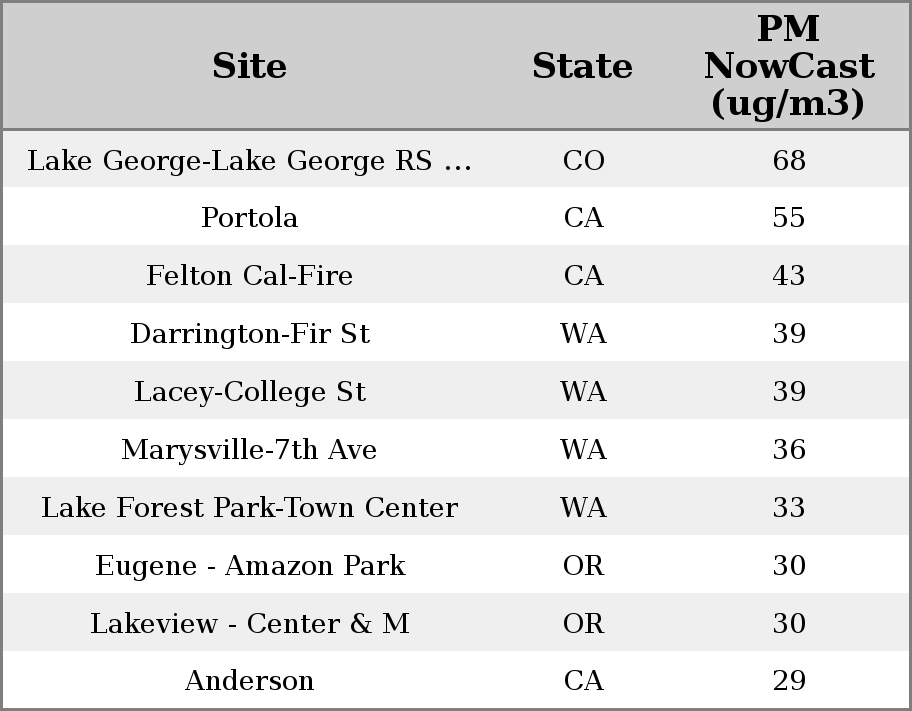 | Site | State | PM NowCast (ug/m3) |
|---|---|---|
| Lake George-Lake George RS ... | CO | 68 |
| Portola | CA | 55 |
| Felton Cal-Fire | CA | 43 |
| Darrington-Fir St | WA | 39 |
| Lacey-College St | WA | 39 |
| Marysville-7th Ave | WA | 36 |
| Lake Forest Park-Town Center | WA | 33 |
| Eugene - Amazon Park | OR | 30 |
| Lakeview - Center & M | OR | 30 |
| Anderson | CA | 29 |